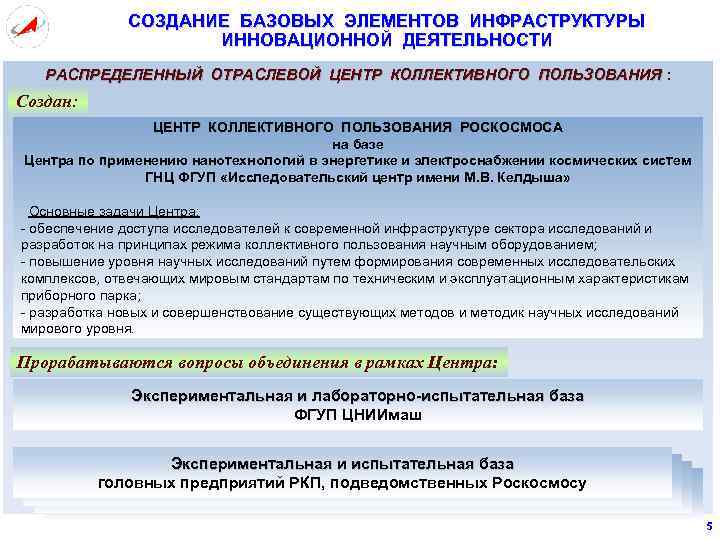 СОЗДАНИЕ БАЗОВЫХ ЭЛЕМЕНТОВ ИНФРАСТРУКТУРЫ ИННОВАЦИОННОЙ ДЕЯТЕЛЬНОСТИ

РАСПРЕДЕЛЕННЫЙ ОТРАСЛЕВОЙ ЦЕНТР КОЛЛЕКТИВНОГО ПОЛЬЗОВАНИЯ :

Создан:

ЦЕНТР КОЛЛЕКТИВНОГО ПОЛЬЗОВАНИЯ РОСКОСМОСА
на базе
Центра по применению нанотехнологий в энергетике и электроснабжении космических систем
ГНЦ ФГУП «Исследовательский центр имени М.В. Келдыша»

Основные задачи Центра:
- обеспечение доступа исследователей к современной инфраструктуре сектора исследований и разработок на принципах режима коллективного пользования научным оборудованием;
- повышение уровня научных исследований путем формирования современных исследовательских комплексов, отвечающих мировым стандартам по техническим и эксплуатационным характеристикам приборного парка;
- разработка новых и совершенствование существующих методов и методик научных исследований мирового уровня.

Прорабатываются вопросы объединения в рамках Центра:

Экспериментальная и лабораторно-испытательная база
ФГУП ЦНИИмаш

Экспериментальная и испытательная база
головных предприятий РКП, подведомственных Роскосмосу

5